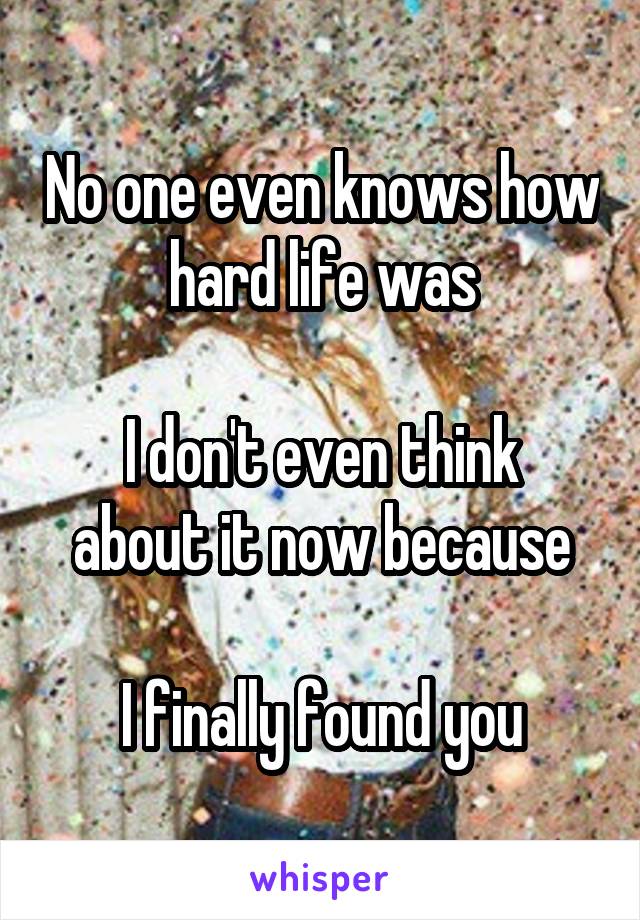 No one even knows how hard life was

I don't even think about it now because

I finally found you

whisper